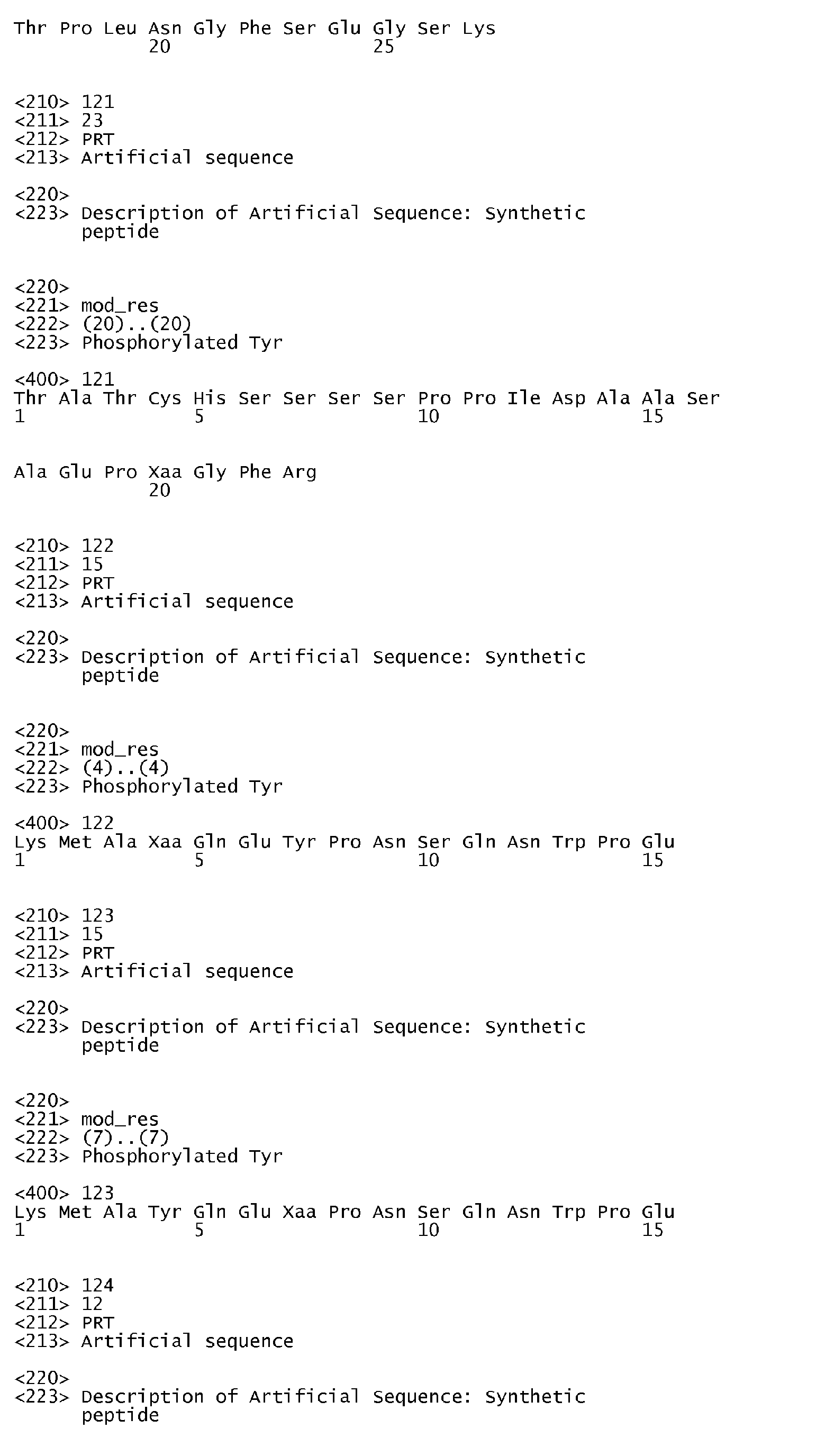 Thr Pro Leu Asn Gly Phe Ser Glu Gly Ser Lys
20 25

<210> 121
<211> 23
<212> PRT
<213> Artificial sequence

<220>
<223> Description of Artificial Sequence: Synthetic peptide

<220>
<221> mod_res
<222> (20)..(20)
<223> Phosphorylated Tyr

<400> 121
Thr Ala Thr Cys His Ser Ser Ser Ser Pro Pro Ile Asp Ala Ala Ser
1 5 10 15

Ala Glu Pro Xaa Gly Phe Arg
20

<210> 122
<211> 15
<212> PRT
<213> Artificial sequence

<220>
<223> Description of Artificial Sequence: Synthetic peptide

<220>
<221> mod_res
<222> (4)..(4)
<223> Phosphorylated Tyr

<400> 122
Lys Met Ala Xaa Gln Glu Tyr Pro Asn Ser Gln Asn Trp Pro Glu
1 5 10 15

<210> 123
<211> 15
<212> PRT
<213> Artificial sequence

<220>
<223> Description of Artificial Sequence: Synthetic peptide

<220>
<221> mod_res
<222> (7)..(7)
<223> Phosphorylated Tyr

<400> 123
Lys Met Ala Tyr Gln Glu Xaa Pro Asn Ser Gln Asn Trp Pro Glu
1 5 10 15

<210> 124
<211> 12
<212> PRT
<213> Artificial sequence

<220>
<223> Description of Artificial Sequence: Synthetic peptide